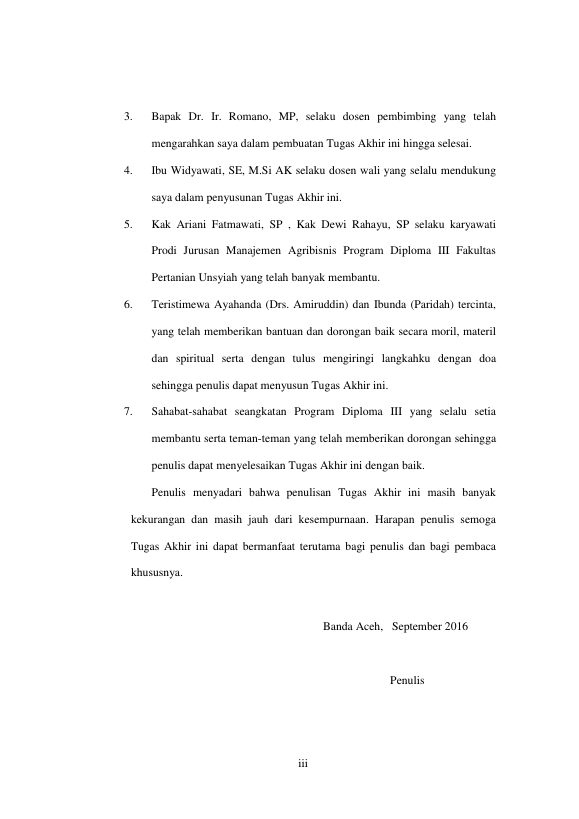 3. Bapak Dr. Ir. Romano, MP, selaku dosen pembimbing yang telah mengarahkan saya dalam pembuatan Tugas Akhir ini hingga selesai.

4. Ibu Widyawati, SE, M.Si AK selaku dosen wali yang selalu mendukung saya dalam penyusunan Tugas Akhir ini.

5. Kak Ariani Fatmawati, SP , Kak Dewi Rahayu, SP selaku karyawati Prodi Jurusan Manajemen Agribisnis Program Diploma III Fakultas Pertanian Unsyiah yang telah banyak membantu.

6. Teristimewa Ayahanda (Drs. Amiruddin) dan Ibunda (Paridah) tercinta, yang telah memberikan bantuan dan dorongan baik secara moril, materil dan spiritual serta dengan tulus mengiringi langkahku dengan doa sehingga penulis dapat menyusun Tugas Akhir ini.

7. Sahabat-sahabat seangkatan Program Diploma III yang selalu setia membantu serta teman-teman yang telah memberikan dorongan sehingga penulis dapat menyelesaikan Tugas Akhir ini dengan baik.

Penulis menyadari bahwa penulisan Tugas Akhir ini masih banyak kekurangan dan masih jauh dari kesempurnaan. Harapan penulis semoga Tugas Akhir ini dapat bermanfaat terutama bagi penulis dan bagi pembaca khususnya.

Banda Aceh, September 2016

Penulis

iii